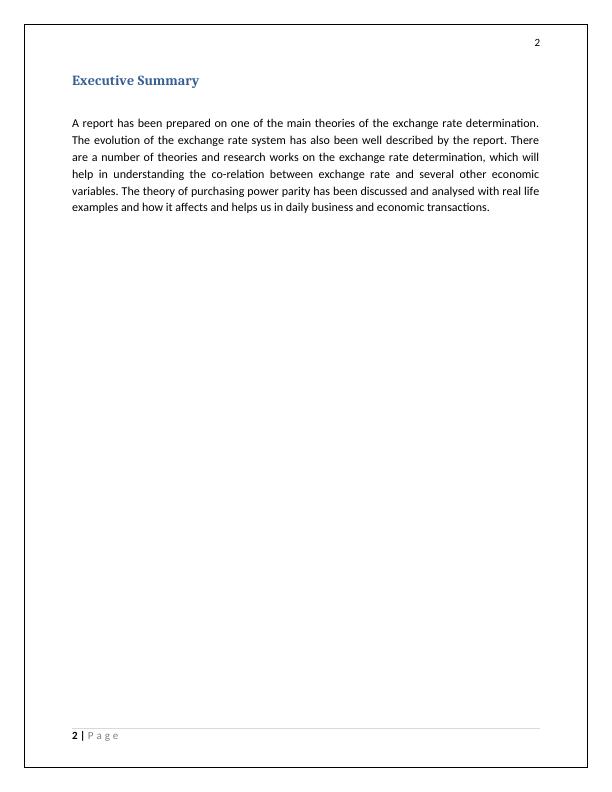 2

Executive Summary

A report has been prepared on one of the main theories of the exchange rate determination. The evolution of the exchange rate system has also been well described by the report. There are a number of theories and research works on the exchange rate determination, which will help in understanding the co-relation between exchange rate and several other economic variables. The theory of purchasing power parity has been discussed and analysed with real life examples and how it affects and helps us in daily business and economic transactions.

2 | Page